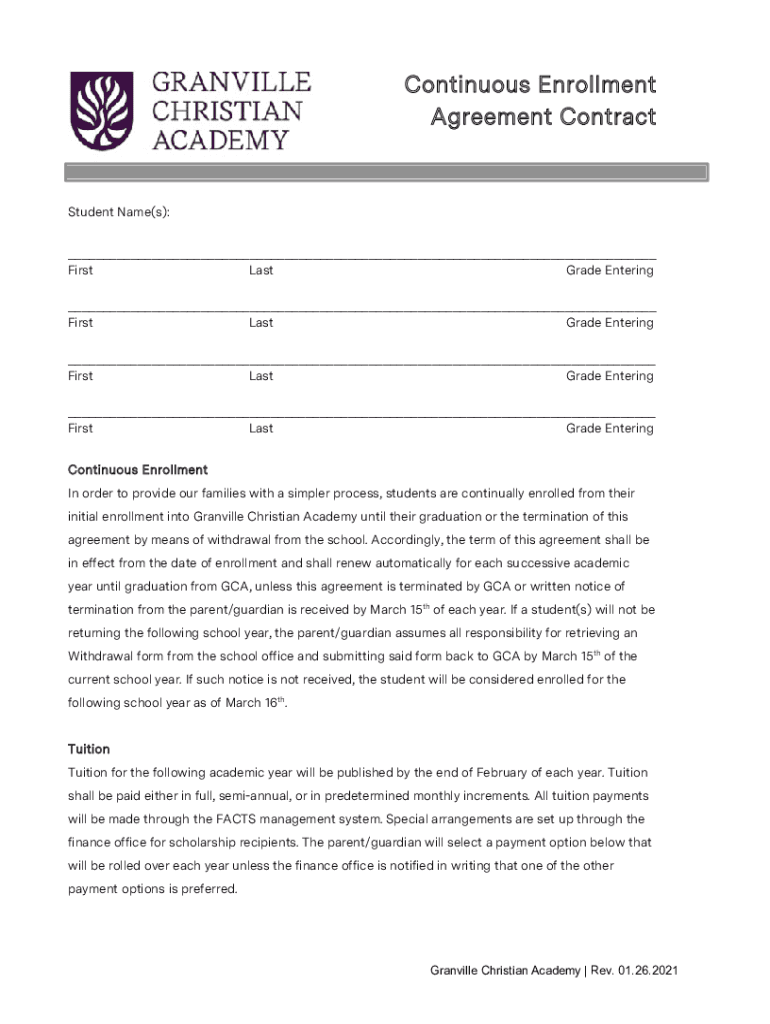 GRANVILLE CHRISTIAN ACADEMY

Continuous Enrollment Agreement Contract

Student Name(s):

First Last Grade Entering

First Last Grade Entering

First Last Grade Entering

First Last Grade Entering

Continuous Enrollment

In order to provide our families with a simpler process, students are continually enrolled from their initial enrollment into Granville Christian Academy until their graduation or the termination of this agreement by means of withdrawal from the school. Accordingly, the term of this agreement shall be in effect from the date of enrollment and shall renew automatically for each successive academic year until graduation from GCA, unless this agreement is terminated by GCA or written notice of termination from the parent/guardian is received by March 15$^{th}$ of each year. If a student(s) will not be returning the following school year, the parent/guardian assumes all responsibility for retrieving an Withdrawal form from the school office and submitting said form back to GCA by March 15$^{th}$ of the current school year. If such notice is not received, the student will be considered enrolled for the following school year as of March 16$^{th}$.

Tuition

Tuition for the following academic year will be published by the end of February of each year. Tuition shall be paid either in full, semi-annual, or in predetermined monthly increments. All tuition payments will be made through the FACTS management system. Special arrangements are set up through the finance office for scholarship recipients. The parent/guardian will select a payment option below that will be rolled over each year unless the finance office is notified in writing that one of the other payment options is preferred.

Granville Christian Academy | Rev. 01.26.2021